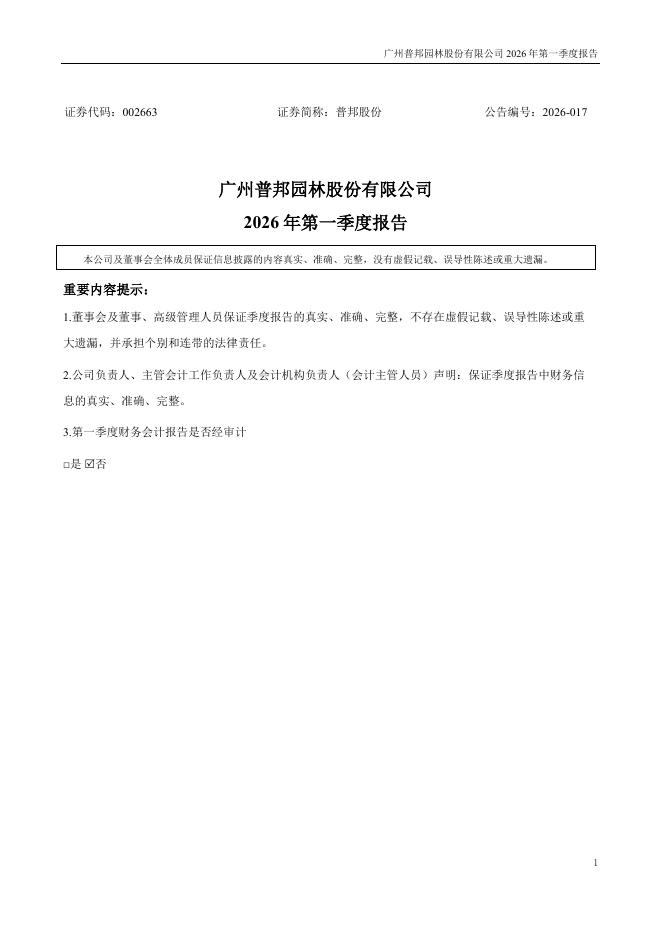 广州普邦园林股份有限公司2026年第一季度报告

证券代码：002663 证券简称：普邦股份 公告编号：2026-017

广州普邦园林股份有限公司

2026年第一季度报告

本公司及董事会全体成员保证信息披露的内容真实、准确、完整，没有虚假记载、误导性陈述或重大遗漏。

重要内容提示：

1.董事会及董事、高级管理人员保证季度报告的真实、准确、完整，不存在虚假记载、误导性陈述或重大遗漏，并承担个别和连带的法律责任。

2.公司负责人、主管会计工作负责人及会计机构负责人（会计主管人员）声明：保证季度报告中财务信息的真实、准确、完整。

3.第一季度财务会计报告是否经审计

☐是 ☑否

1